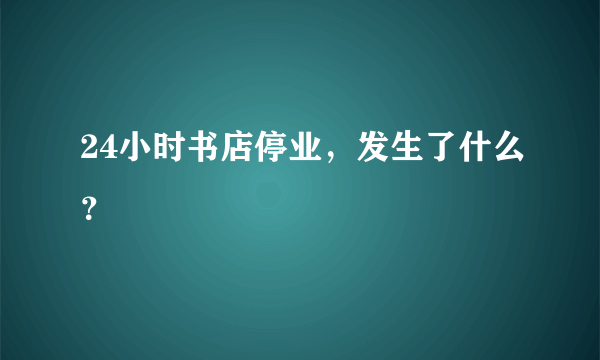 24小时书店停业，发生了什么？